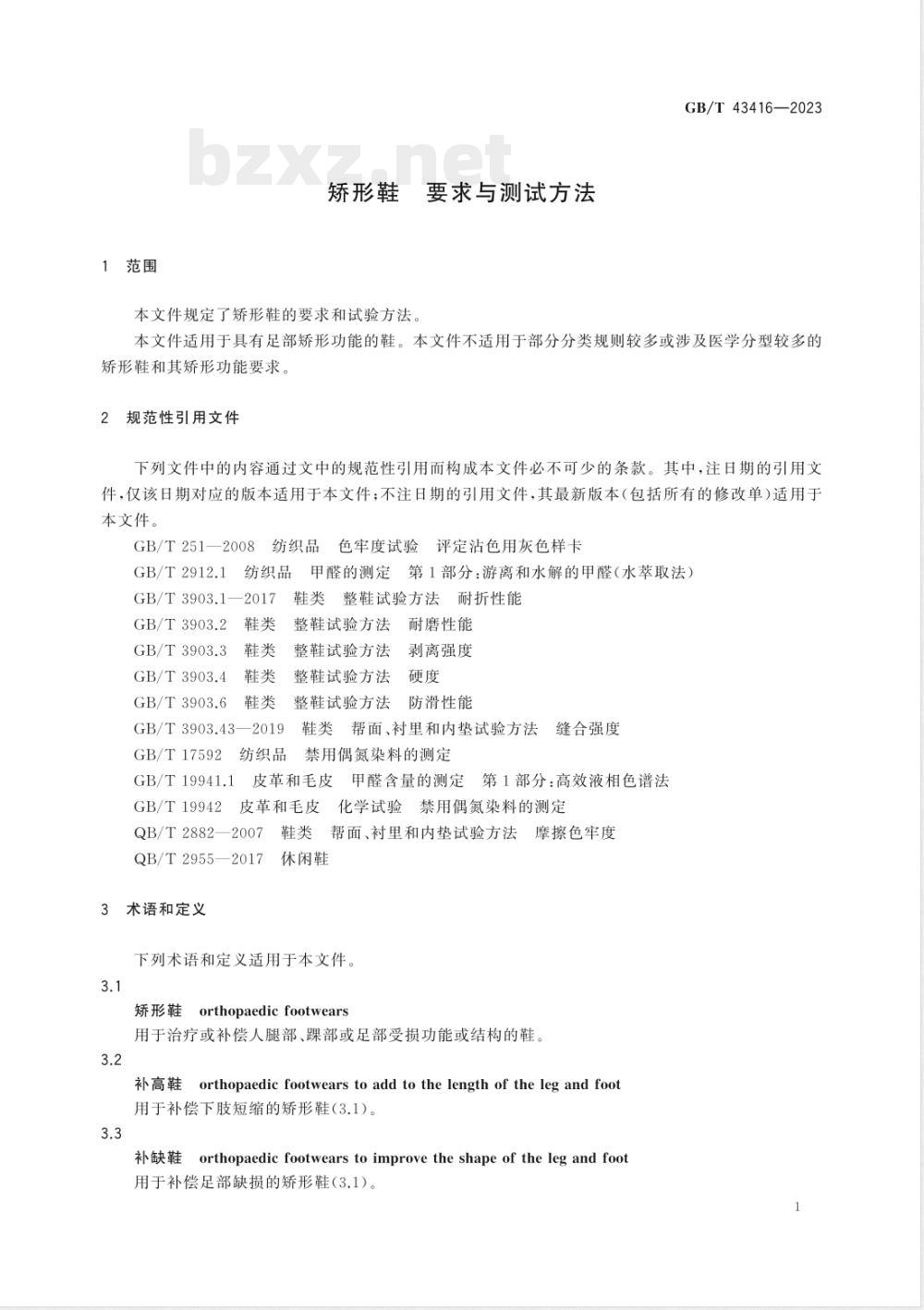 GB/T 43416—2023

bzxz.net

矫形鞋　要求与测试方法

1　范围

本文件规定了矫形鞋的要求和试验方法。

本文件适用于具有足部矫形功能的鞋。本文件不适用于部分分类规则较多或涉及医学分型较多的矫形鞋和其矫形功能要求。

2　规范性引用文件

下列文件中的内容通过文中的规范性引用而构成本文件必不可少的条款。其中，注日期的引用文件，仅该日期对应的版本适用于本文件；不注日期的引用文件，其最新版本（包括所有的修改单）适用于本文件。

GB/T 251—2008　纺织品　色牢度试验　评定沾色用灰色样卡

GB/T 2912.1　纺织品　甲醛的测定　第1部分：游离和水解的甲醛（水萃取法）

GB/T 3903.1—2017　鞋类　整鞋试验方法　耐折性能

GB/T 3903.2　鞋类　整鞋试验方法　耐磨性能

GB/T 3903.3　鞋类　整鞋试验方法　剥离强度

GB/T 3903.4　鞋类　整鞋试验方法　硬度

GB/T 3903.6　鞋类　整鞋试验方法　防滑性能

GB/T 3903.43—2019　鞋类　帮面、衬里和内垫试验方法　缝合强度

GB/T 17592　纺织品　禁用偶氮染料的测定

GB/T 19941.1　皮革和毛皮　甲醛含量的测定　第1部分：高效液相色谱法

GB/T 19942　皮革和毛皮　化学试验　禁用偶氮染料的测定

QB/T 2882—2007　鞋类　帮面、衬里和内垫试验方法　摩擦色牢度

QB/T 2955—2017　休闲鞋

3　术语和定义

下列术语和定义适用于本文件。

3.1

矫形鞋　orthopaedic footwears

用于治疗或补偿人腿部、踝部或足部受损功能或结构的鞋。

3.2

补高鞋　orthopaedic footwears to add to the length of the leg and foot

用于补偿下肢短缩的矫形鞋(3.1)。

3.3

补缺鞋　orthopaedic footwears to improve the shape of the leg and foot

用于补偿足部缺损的矫形鞋(3.1)。

1